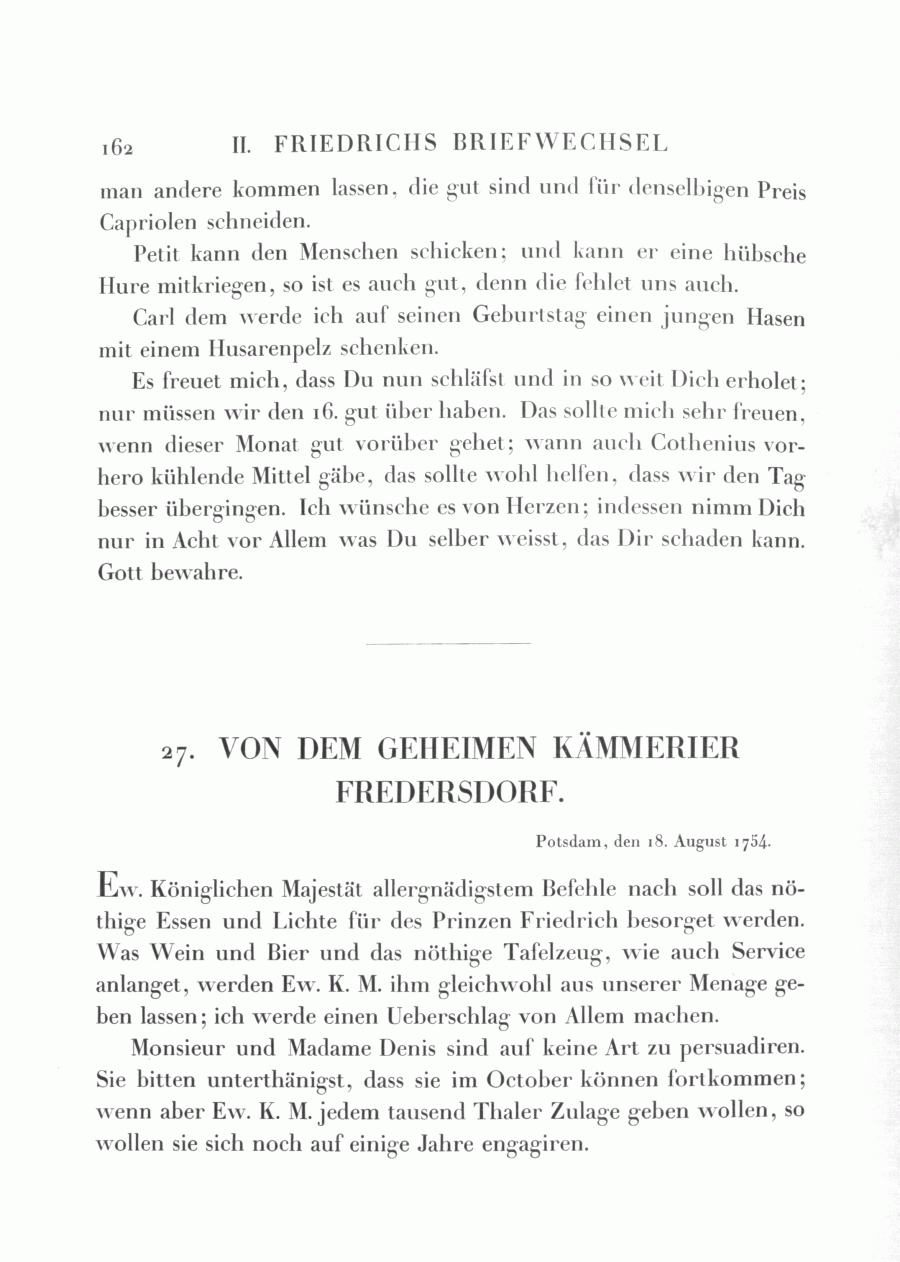 162 II. FRIEDRICHS BRIEFWECHSEL

man andere kommen lassen, die gut sind und für denselbigen Preis Capriolen schneiden.

Petit kann den Menschen schicken; und kann er eine hübsche Hure mitkriegen, so ist es auch gut, denn die fehlet uns auch.

Carl dem werde ich auf seinen Geburtstag einen jungen Hasen mit einem Husarenpelz schenken.

Es freuet mich, dass Du nun schläfst und in so weit Dich erholet; nur müssen wir den 16. gut über haben. Das sollte mich sehr freuen, wenn dieser Monat gut vorüber gehet; wann auch Cothenius vorhero kühlende Mittel gäbe, das sollte wohl helfen, dass wir den Tag besser übergingen. Ich wünsche es von Herzen; indessen nimm Dich nur in Acht vor Allem was Du selber weisst, das Dir schaden kann. Gott bewahre.

27. VON DEM GEHEIMEN KÄMMERIER FREDERSDORF.

Potsdam, den 18. August 1754.

Ew. Königlichen Majestät allergnädigstem Befehle nach soll das nöthige Essen und Lichte für des Prinzen Friedrich besorget werden. Was Wein und Bier und das nöthige Tafelzeug, wie auch Service anlanget, werden Ew. K. M. ihm gleichwohl aus unserer Menage geben lassen; ich werde einen Ueberschlag von Allem machen.

Monsieur und Madame Denis sind auf keine Art zu persuadiren. Sie bitten unterthänigst, dass sie im October können fortkommen; wenn aber Ew. K. M. jedem tausend Thaler Zulage geben wollen, so wollen sie sich noch auf einige Jahre engagiren.